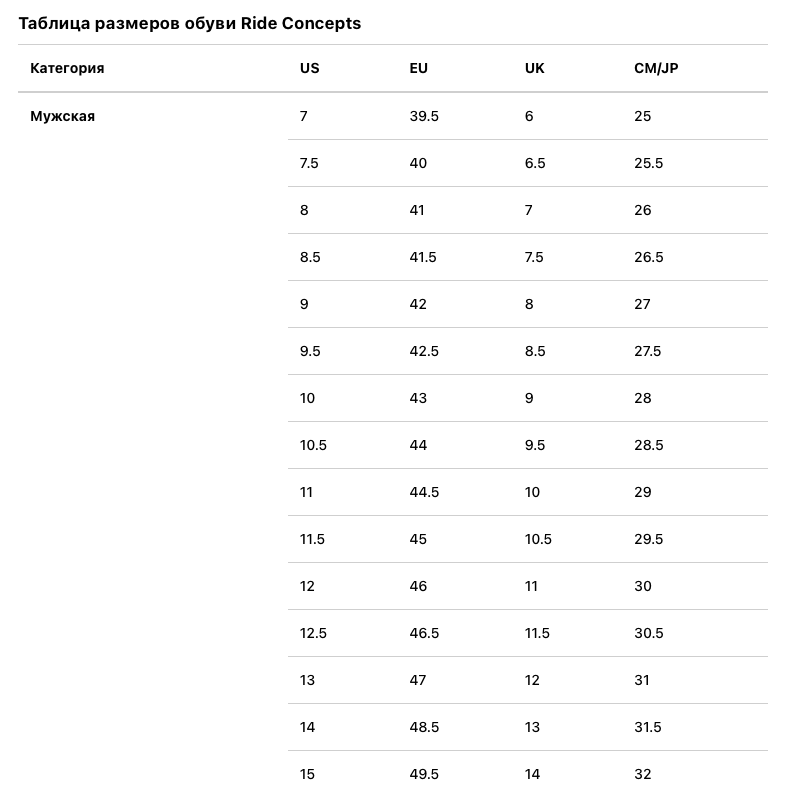 Таблица размеров обуви Ride Concepts

| Категория | US | EU | UK | CM/JP |
|---|---|---|---|---|
| Мужская | 7 | 39.5 | 6 | 25 |
| | 7.5 | 40 | 6.5 | 25.5 |
| | 8 | 41 | 7 | 26 |
| | 8.5 | 41.5 | 7.5 | 26.5 |
| | 9 | 42 | 8 | 27 |
| | 9.5 | 42.5 | 8.5 | 27.5 |
| | 10 | 43 | 9 | 28 |
| | 10.5 | 44 | 9.5 | 28.5 |
| | 11 | 44.5 | 10 | 29 |
| | 11.5 | 45 | 10.5 | 29.5 |
| | 12 | 46 | 11 | 30 |
| | 12.5 | 46.5 | 11.5 | 30.5 |
| | 13 | 47 | 12 | 31 |
| | 14 | 48.5 | 13 | 31.5 |
| | 15 | 49.5 | 14 | 32 |